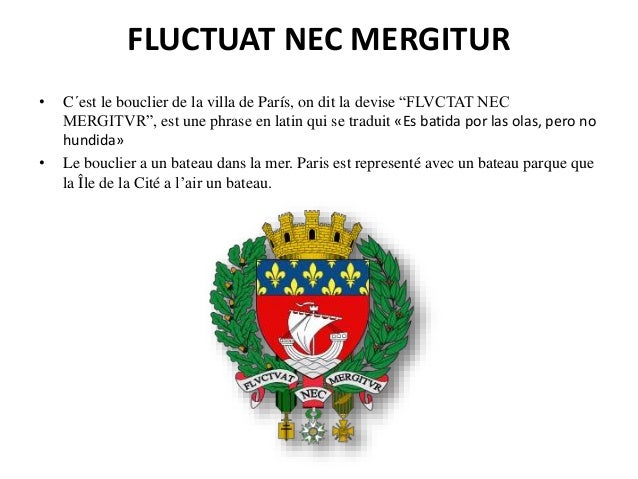 FLUCTUAT NEC MERGITUR

• C´est le bouclier de la villa de París, on dit la devise "FLVCTAT NEC MERGITVR", est une phrase en latin qui se traduit «Es batida por las olas, pero no hundida»
• Le bouclier a un bateau dans la mer. Paris est representé avec un bateau parque que la Île de la Cité a l'air un bateau.

FLVCTVAT NEC MERGITVR